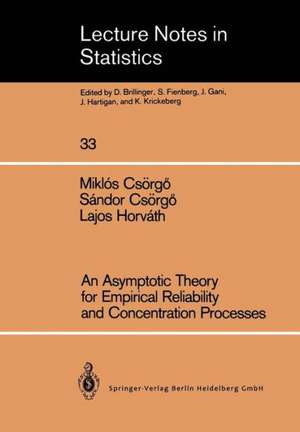 Lecture Notes in Statistics

Edited by D. Brillinger, S. Fienberg, J. Gani, J. Hartigan, and K. Krickeberg

33

Miklós Csörgő
Sándor Csörgő
Lajos Horváth

An Asymptotic Theory for Empirical Reliability and Concentration Processes

Springer-Verlag Berlin Heidelberg GmbH